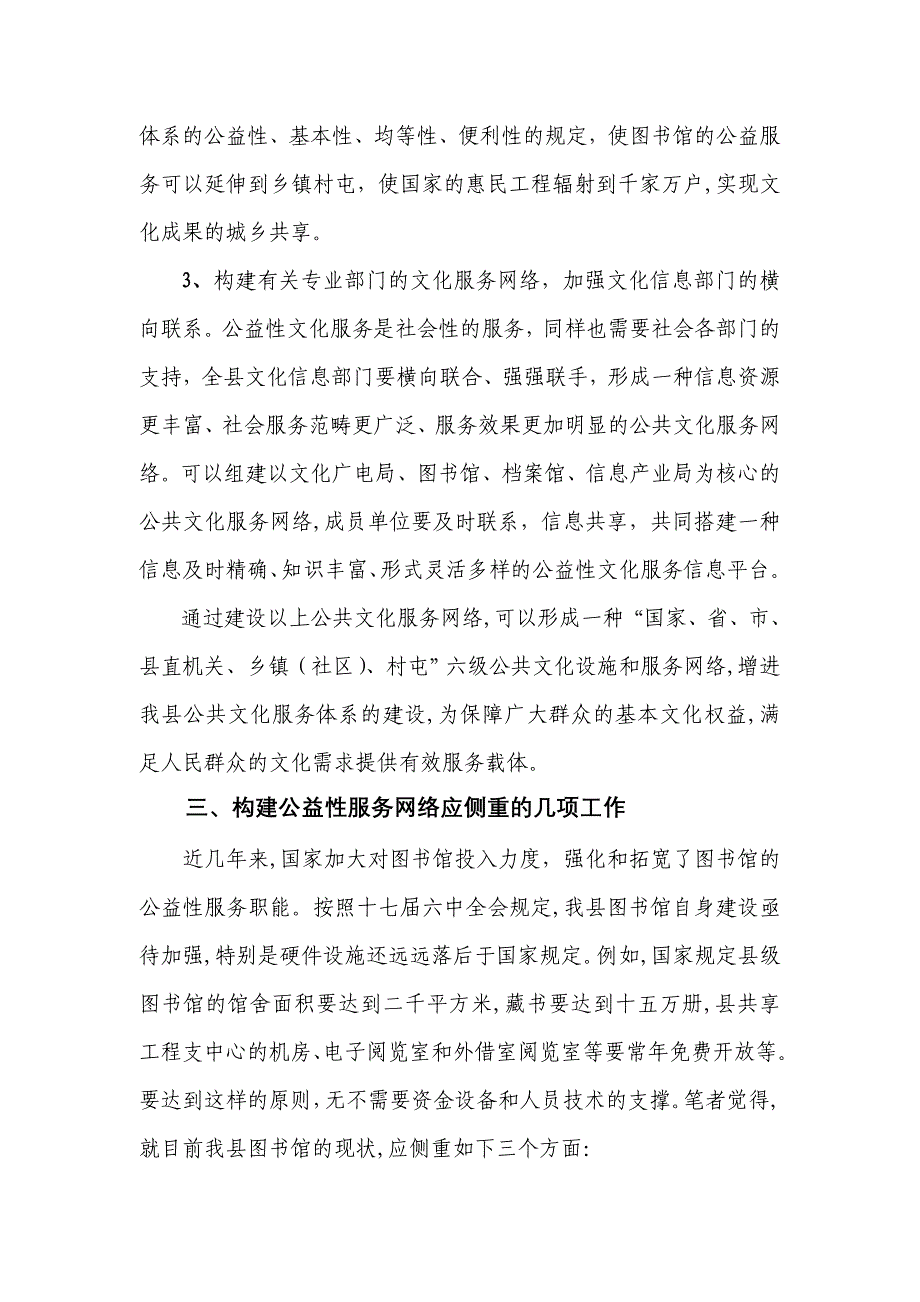 体系的公益性、基本性、均等性、便利性的规定，使图书馆的公益服务可以延伸到乡镇村屯，使国家的惠民工程辐射到千家万户，实现文化成果的城乡共享。

3、构建有关专业部门的文化服务网络，加强文化信息部门的横向联系。公益性文化服务是社会性的服务，同样也需要社会各部门的支持，全县文化信息部门要横向联合、强强联手，形成一种信息资源更丰富、社会服务范畴更广泛、服务效果更加明显的公共文化服务网络。可以组建以文化广电局、图书馆、档案馆、信息产业局为核心的公共文化服务网络，成员单位要及时联系，信息共享，共同搭建一种信息及时精确、知识丰富、形式灵活多样的公益性文化服务信息平台。

通过建设以上公共文化服务网络，可以形成一种“国家、省、市、县直机关、乡镇（社区）、村屯”六级公共文化设施和服务网络，增进我县公共文化服务体系的建设，为保障广大群众的基本文化权益，满足人民群众的文化需求提供有效服务载体。

三、构建公益性服务网络应侧重的几项工作

近几年来，国家加大对图书馆投入力度，强化和拓宽了图书馆的公益性服务职能。按照十七届六中全会规定，我县图书馆自身建设亟待加强，特别是硬件设施还远远落后于国家规定。例如，国家规定县级图书馆的馆舍面积要达到二千平方米，藏书要达到十五万册，县共享工程支中心的机房、电子阅览室和外借室阅览室等要常年免费开放等。要达到这样的原则，无不需要资金设备和人员技术的支撑。笔者觉得，就目前我县图书馆的现状，应侧重如下三个方面：